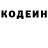 КОДЕИН